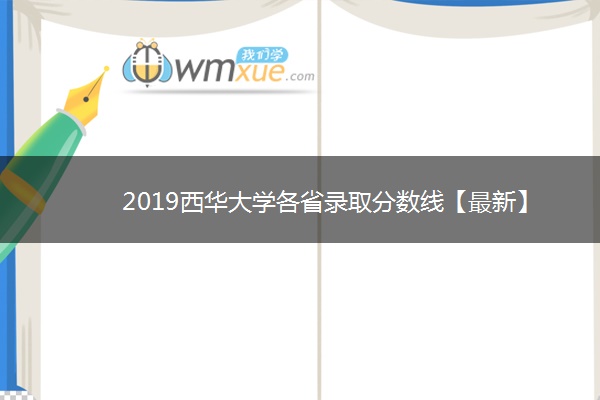 我们学
wmxue.com

2019西华大学各省录取分数线【最新】